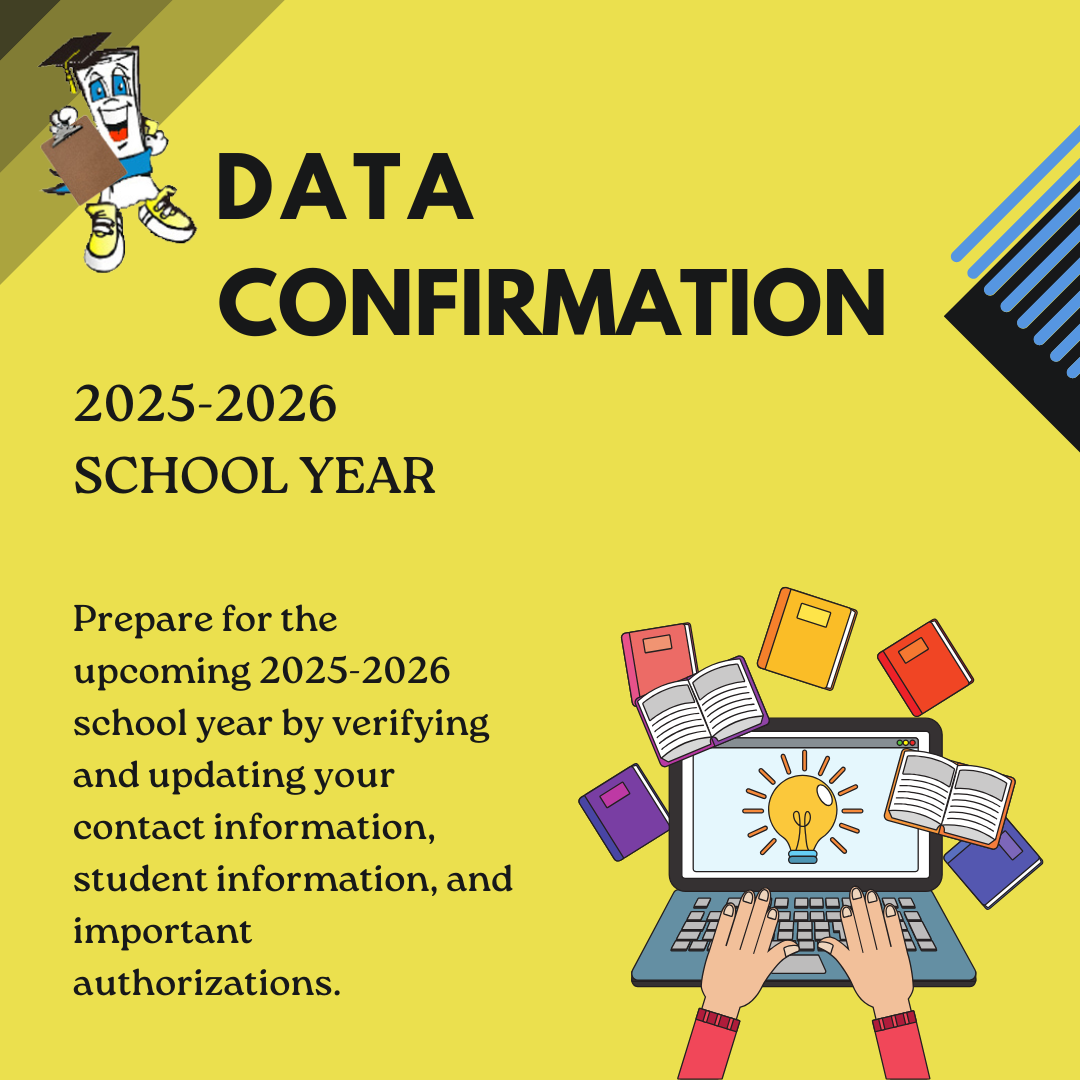 DATA CONFIRMATION

2025-2026
SCHOOL YEAR

Prepare for the upcoming 2025-2026 school year by verifying and updating your contact information, student information, and important authorizations.